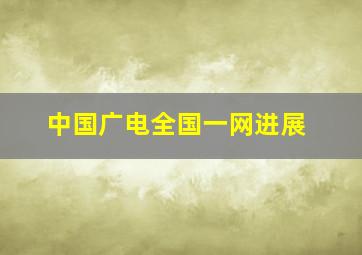 中国广电全国一网进展